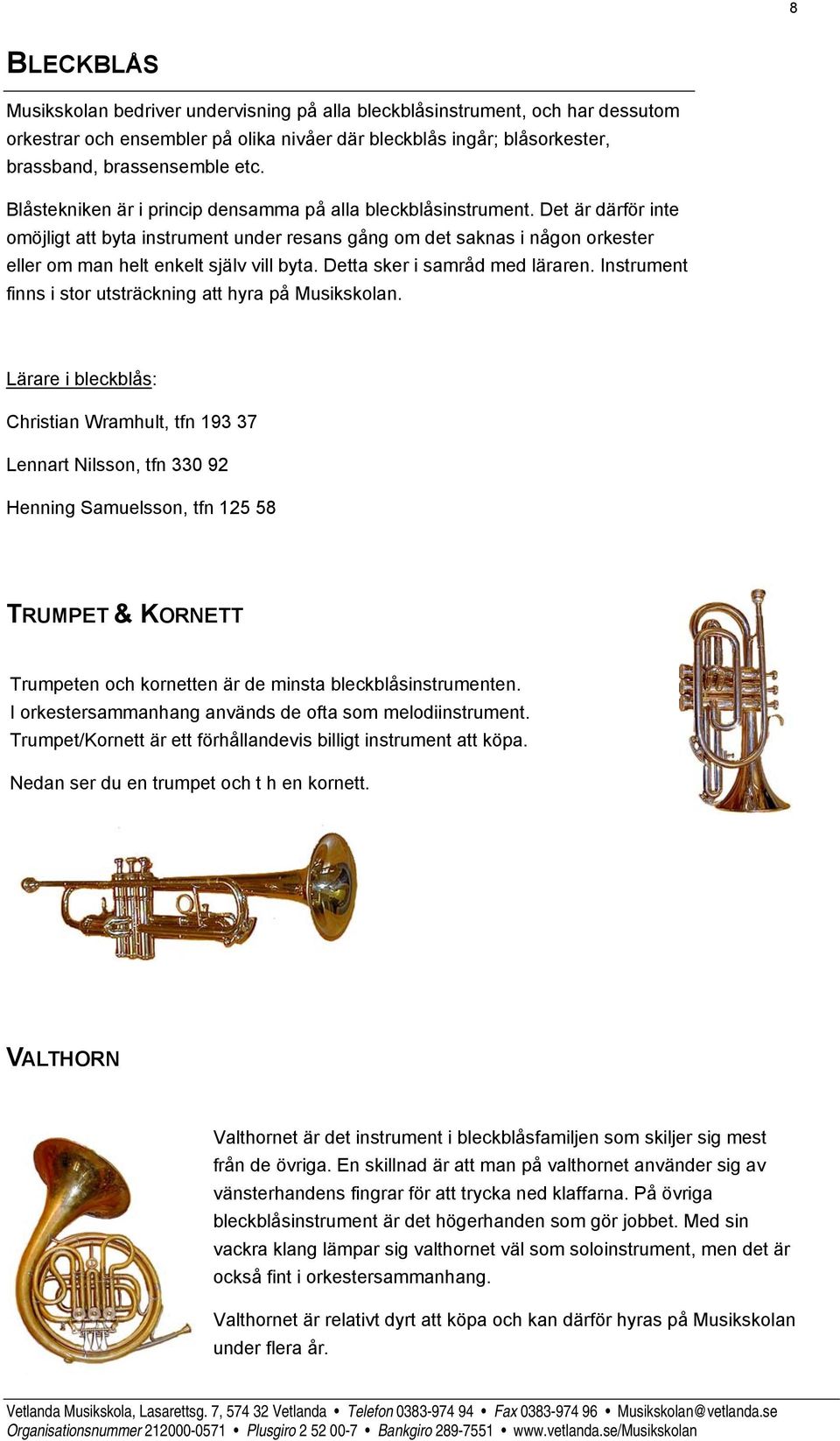 8

BLECKBLÅS

Musikskolan bedriver undervisning på alla bleckblåsinstrument, och har dessutom orkestrar och ensembler på olika nivåer där bleckblås ingår; blåsorkester, brassband, brassensemble etc.

Blåstekniken är i princip densamma på alla bleckblåsinstrument. Det är därför inte omöjligt att byta instrument under resans gång om det saknas i någon orkester eller om man helt enkelt själv vill byta. Detta sker i samråd med läraren. Instrument finns i stor utsträckning att hyra på Musikskolan.

Lärare i bleckblås:

Christian Wramhult, tfn 193 37

Lennart Nilsson, tfn 330 92

Henning Samuelsson, tfn 125 58

TRUMPET & KORNETT

Trumpeten och kornetten är de minsta bleckblåsinstrumenten. I orkestersammanhang används de ofta som melodiinstrument. Trumpet/Kornett är ett förhållandevis billigt instrument att köpa.

Nedan ser du en trumpet och t h en kornett.

VALTHORN

Valthornet är det instrument i bleckblåsfamiljen som skiljer sig mest från de övriga. En skillnad är att man på valthornet använder sig av vänsterhandens fingrar för att trycka ned klaffarna. På övriga bleckblåsinstrument är det högerhanden som gör jobbet. Med sin vackra klang lämpar sig valthornet väl som soloinstrument, men det är också fint i orkestersammanhang.

Valthornet är relativt dyrt att köpa och kan därför hyras på Musikskolan under flera år.

Vetlanda Musikskola, Lasarettsg. 7, 574 32 Vetlanda • Telefon 0383-974 94 • Fax 0383-974 96 • Musikskolan@vetlanda.se
Organisationsnummer 212000-0571 • Plusgiro 2 52 00-7 • Bankgiro 289-7551 • www.vetlanda.se/Musikskolan